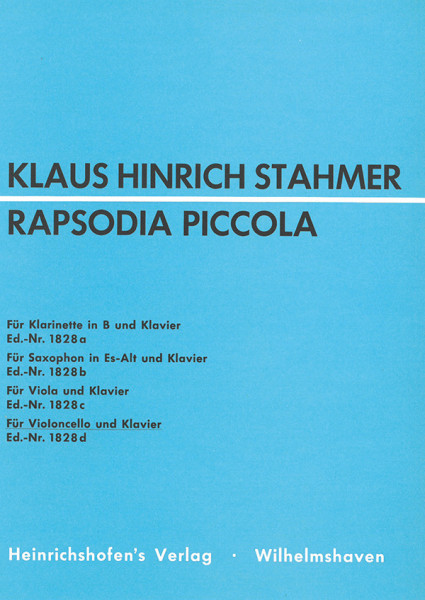 KLAUS HINRICH STAHMER
RAPSODIA PICCOLA

Für Klarinette in B und Klavier
Ed.-Nr. 1828a
Für Saxophon in Es-Alt und Klavier
Ed.-Nr. 1828b
Für Viola und Klavier
Ed.-Nr. 1828c
Für Violoncello und Klavier
Ed.-Nr. 1828d

Heinrichshofen's Verlag · Wilhelmshaven